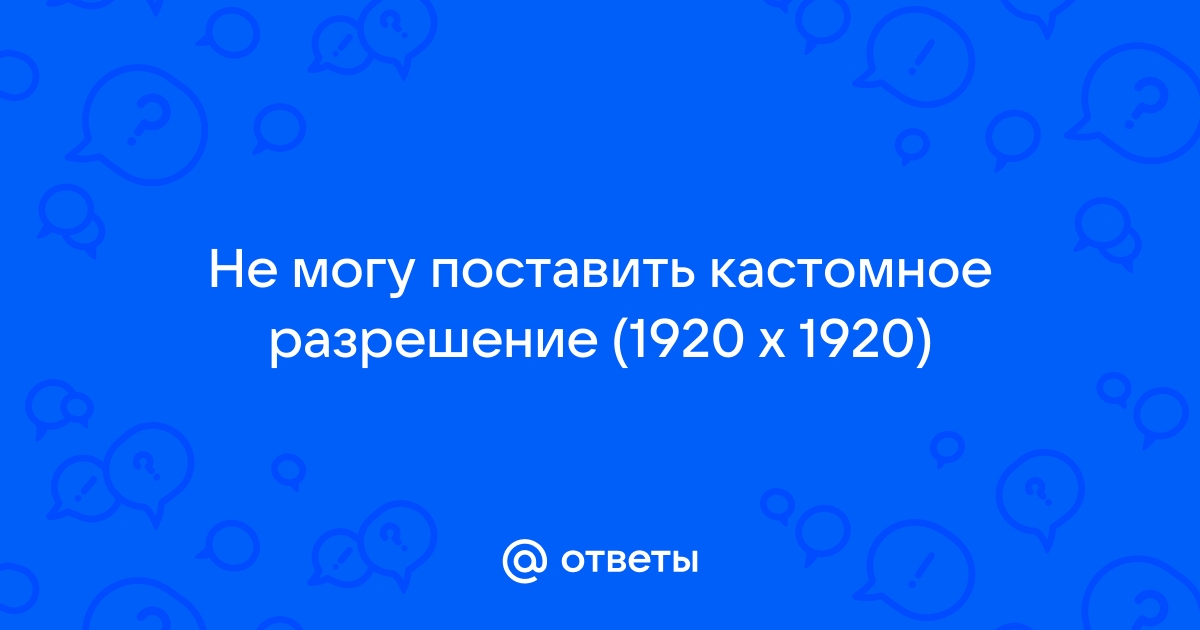 Не могу поставить кастомное разрешение (1920 x 1920)

@ ответы